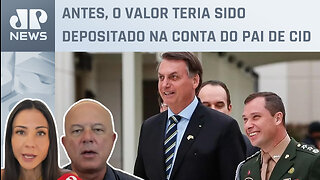 JP NEWS

ANTES, O VALOR TERIA SIDO DEPOSITADO NA CONTA DO PAI DE CID